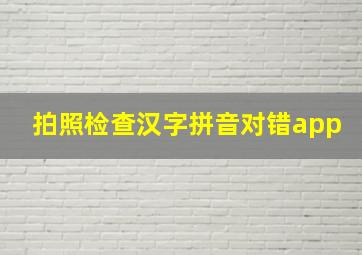 拍照检查汉字拼音对错app